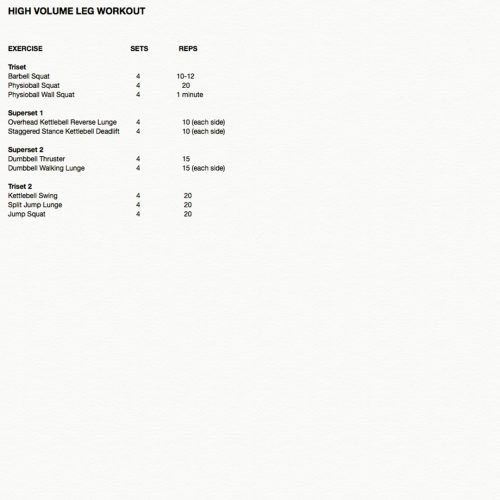 HIGH VOLUME LEG WORKOUT

| EXERCISE | SETS | REPS |
|---|---|---|
| Triset | | |
| Barbell Squat | 4 | 10-12 |
| Physioball Squat | 4 | 20 |
| Physioball Wall Squat | 4 | 1 minute |
| Superset 1 | | |
| Overhead Kettlebell Reverse Lunge | 4 | 10 (each side) |
| Staggered Stance Kettlebell Deadlift | 4 | 10 (each side) |
| Superset 2 | | |
| Dumbbell Thruster | 4 | 15 |
| Dumbbell Walking Lunge | 4 | 15 (each side) |
| Triset 2 | | |
| Kettlebell Swing | 4 | 20 |
| Split Jump Lunge | 4 | 20 |
| Jump Squat | 4 | 20 |